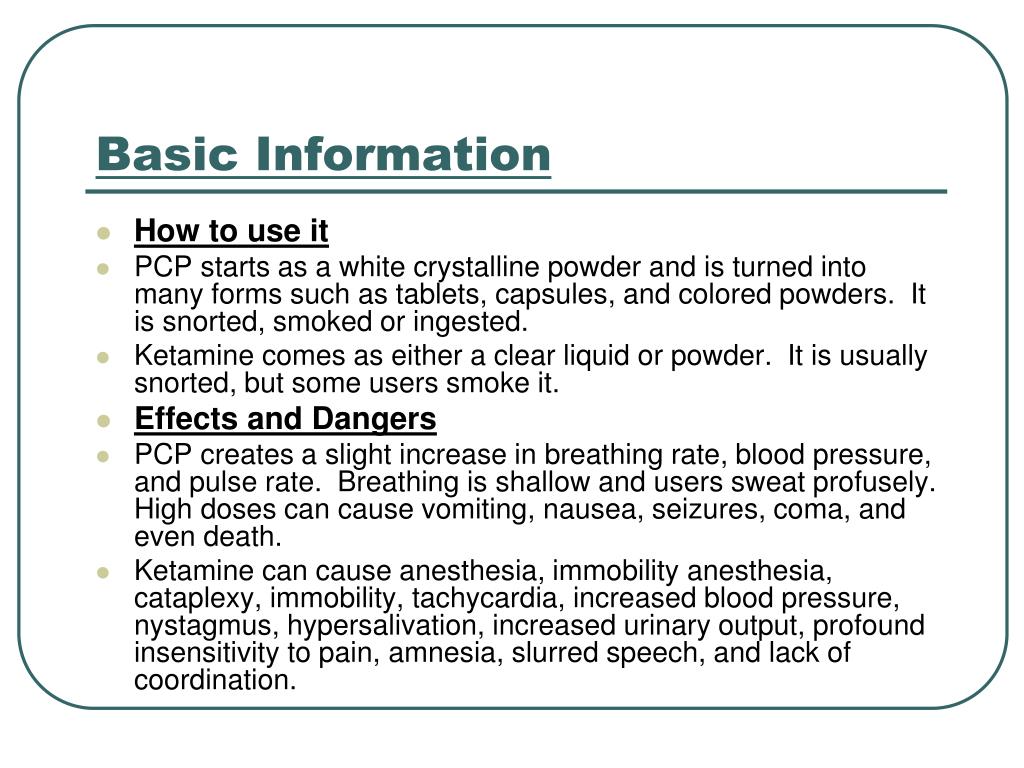 Basic Information

- How to use it
- PCP starts as a white crystalline powder and is turned into many forms such as tablets, capsules, and colored powders.  It is snorted, smoked or ingested.
- Ketamine comes as either a clear liquid or powder.  It is usually snorted, but some users smoke it.
- Effects and Dangers
- PCP creates a slight increase in breathing rate, blood pressure, and pulse rate.  Breathing is shallow and users sweat profusely.  High doses can cause vomiting, nausea, seizures, coma, and even death.
- Ketamine can cause anesthesia, immobility anesthesia, cataplexy, immobility, tachycardia, increased blood pressure, nystagmus, hypersalivation, increased urinary output, profound insensitivity to pain, amnesia, slurred speech, and lack of coordination.